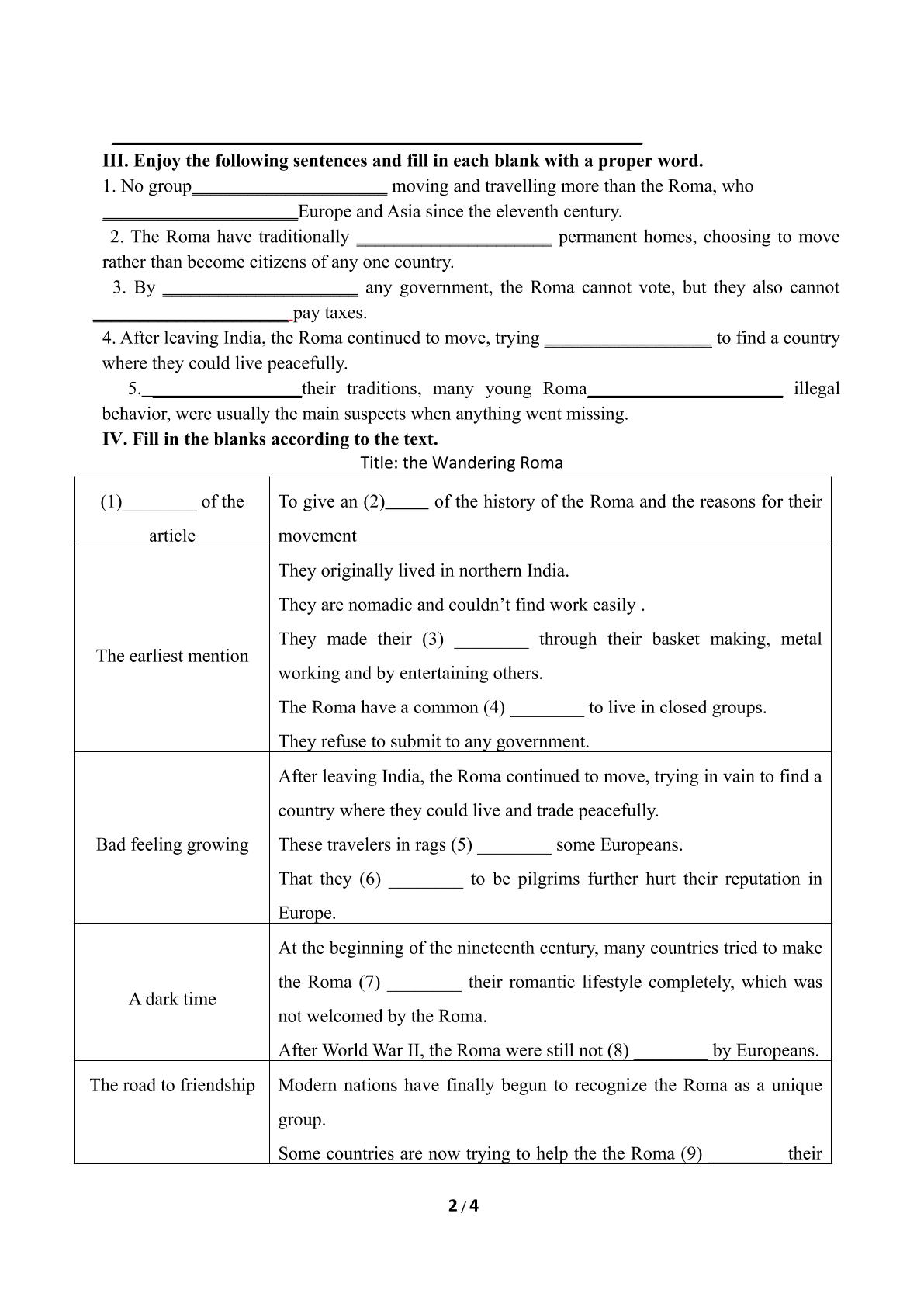 ____

III. Enjoy the following sentences and fill in each blank with a proper word.

1. No group____ moving and travelling more than the Roma, who ____Europe and Asia since the eleventh century.

2. The Roma have traditionally ____ permanent homes, choosing to move rather than become citizens of any one country.

3. By ____ any government, the Roma cannot vote, but they also cannot ____ pay taxes.

4. After leaving India, the Roma continued to move, trying ____ to find a country where they could live peacefully.

5.____their traditions, many young Roma____ illegal behavior, were usually the main suspects when anything went missing.

IV. Fill in the blanks according to the text.

Title: the Wandering Roma

| (1)____ of the article | To give an (2)____ of the history of the Roma and the reasons for their movement |
|---|---|
| The earliest mention | They originally lived in northern India. They are nomadic and couldn't find work easily . They made their (3) ____ through their basket making, metal working and by entertaining others. The Roma have a common (4) ____ to live in closed groups. They refuse to submit to any government. |
| Bad feeling growing | After leaving India, the Roma continued to move, trying in vain to find a country where they could live and trade peacefully. These travelers in rags (5) ____ some Europeans. That they (6) ____ to be pilgrims further hurt their reputation in Europe. |
| A dark time | At the beginning of the nineteenth century, many countries tried to make the Roma (7) ____ their romantic lifestyle completely, which was not welcomed by the Roma. After World War II, the Roma were still not (8) ____ by Europeans. |
| The road to friendship | Modern nations have finally begun to recognize the Roma as a unique group. Some countries are now trying to help the the Roma (9) ____ their |

2 / 4